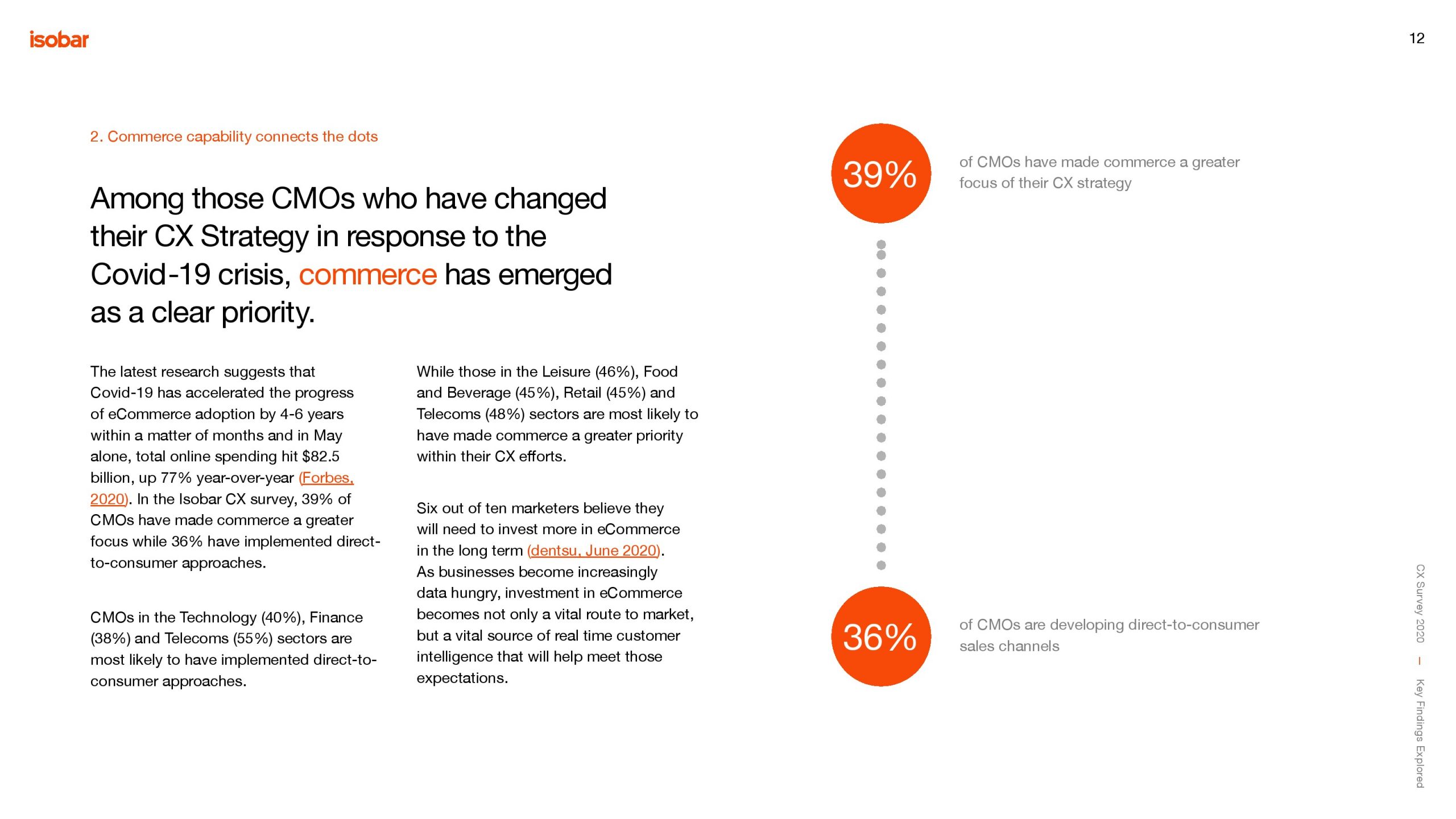 isobar

12

2. Commerce capability connects the dots

Among those CMOs who have changed their CX Strategy in response to the Covid-19 crisis, commerce has emerged as a clear priority.

The latest research suggests that Covid-19 has accelerated the progress of eCommerce adoption by 4-6 years within a matter of months and in May alone, total online spending hit $82.5 billion, up 77% year-over-year (Forbes, 2020). In the Isobar CX survey, 39% of CMOs have made commerce a greater focus while 36% have implemented direct-to-consumer approaches.

CMOs in the Technology (40%), Finance (38%) and Telecoms (55%) sectors are most likely to have implemented direct-to-consumer approaches.

While those in the Leisure (46%), Food and Beverage (45%), Retail (45%) and Telecoms (48%) sectors are most likely to have made commerce a greater priority within their CX efforts.

Six out of ten marketers believe they will need to invest more in eCommerce in the long term (dentsu, June 2020). As businesses become increasingly data hungry, investment in eCommerce becomes not only a vital route to market, but a vital source of real time customer intelligence that will help meet those expectations.

39%

of CMOs have made commerce a greater focus of their CX strategy

36%

of CMOs are developing direct-to-consumer sales channels

CX Survey 2020 — Key Findings Explored